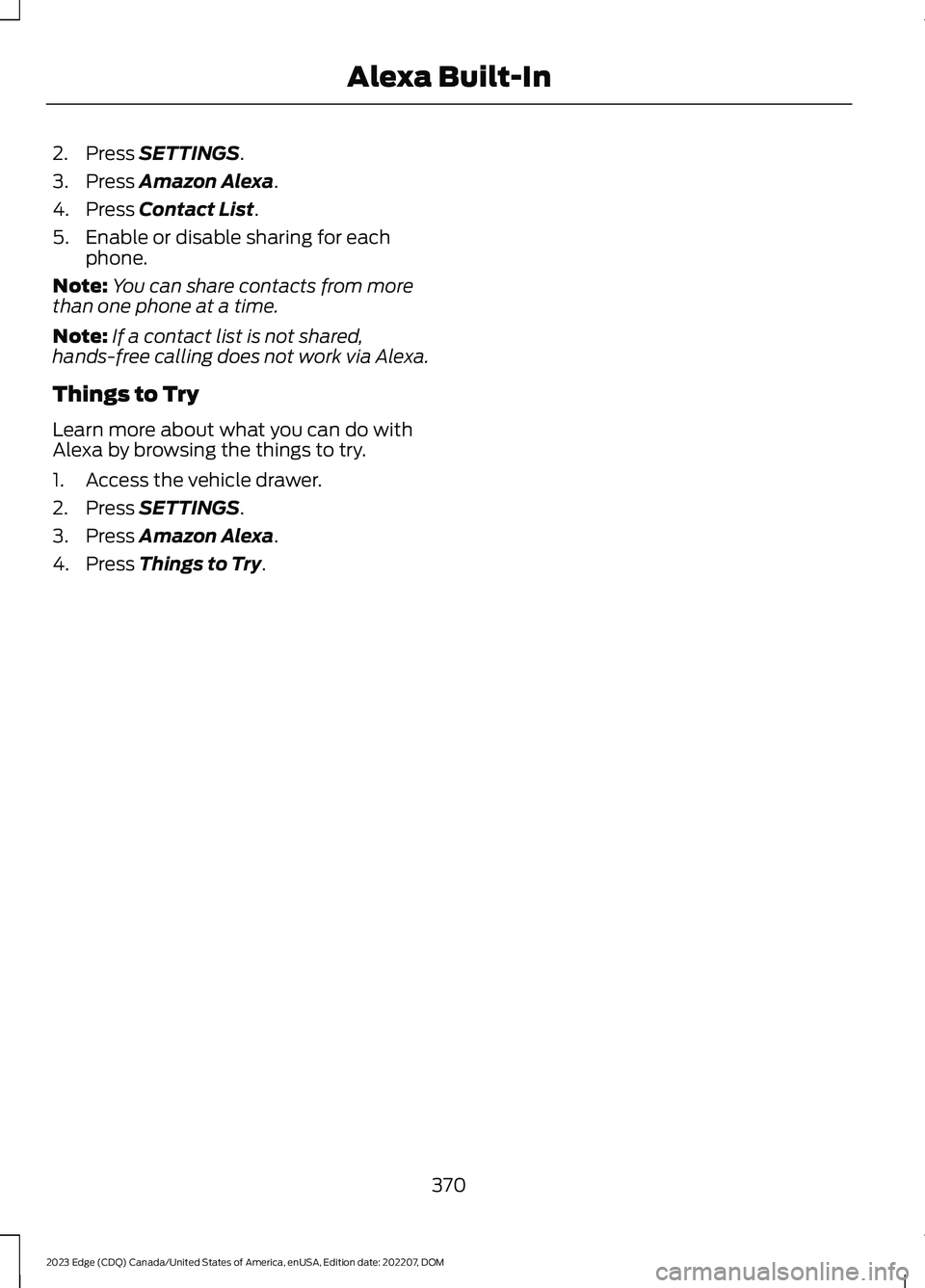 Alexa Built-In

2. Press SETTINGS.
3. Press Amazon Alexa.
4. Press Contact List.
5. Enable or disable sharing for each phone.

Note: You can share contacts from more than one phone at a time.

Note: If a contact list is not shared, hands-free calling does not work via Alexa.

Things to Try

Learn more about what you can do with Alexa by browsing the things to try.

1. Access the vehicle drawer.
2. Press SETTINGS.
3. Press Amazon Alexa.
4. Press Things to Try.

370

2023 Edge (CDQ) Canada/United States of America, enUSA, Edition date: 202207, DOM

carmanualsonline.info